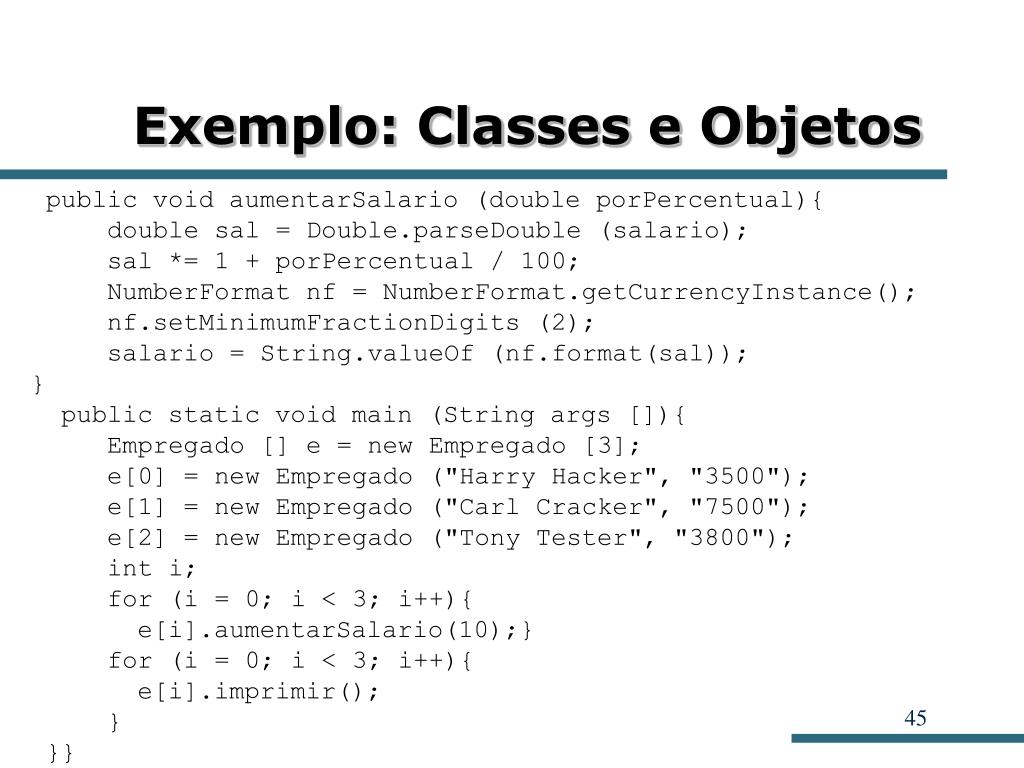 Exemplo: Classes e Objetos

public void aumentarSalario (double porPercentual){
    double sal = Double.parseDouble (salario);
    sal *= 1 + porPercentual / 100;
    NumberFormat nf = NumberFormat.getCurrencyInstance();
    nf.setMinimumFractionDigits (2);
    salario = String.valueOf (nf.format(sal));
}
public static void main (String args []){
    Empregado [] e = new Empregado [3];
    e[0] = new Empregado ("Harry Hacker", "3500");
    e[1] = new Empregado ("Carl Cracker", "7500");
    e[2] = new Empregado ("Tony Tester", "3800");
    int i;
    for (i = 0; i < 3; i++){
      e[i].aumentarSalario(10);}
    for (i = 0; i < 3; i++){
      e[i].imprimir();
    }
}}

45